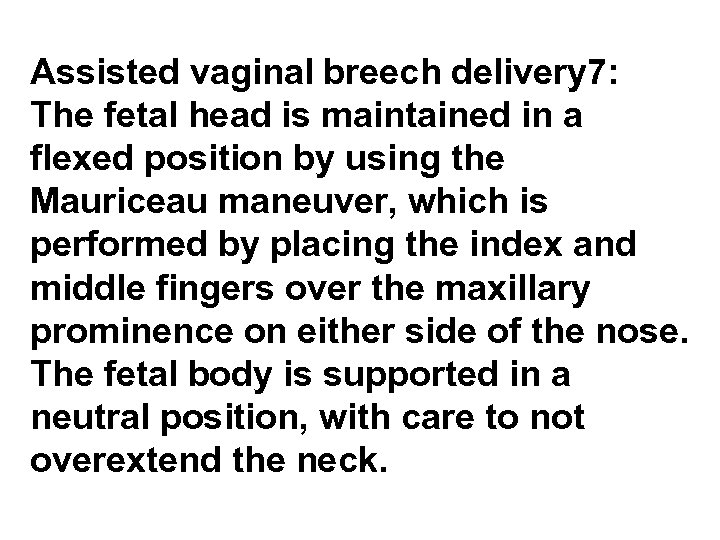 Assisted vaginal breech delivery7: The fetal head is maintained in a flexed position by using the Mauriceau maneuver, which is performed by placing the index and middle fingers over the maxillary prominence on either side of the nose. The fetal body is supported in a neutral position, with care to not overextend the neck.